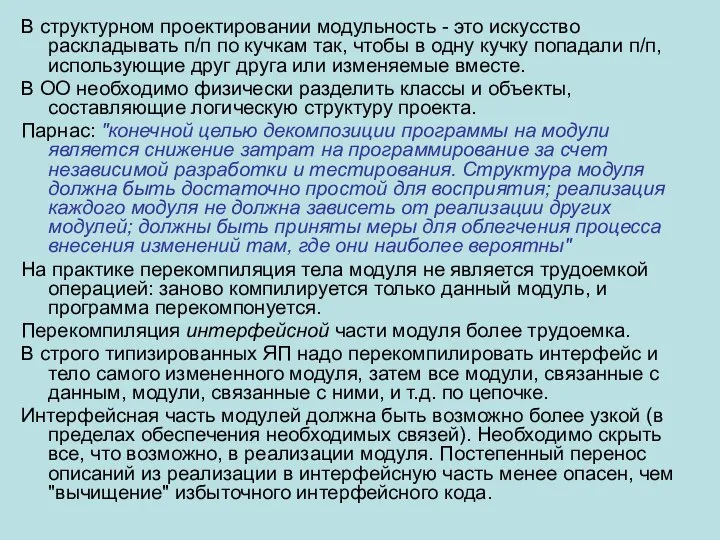 В структурном проектировании модульность - это искусство раскладывать п/п по кучкам так, чтобы в одну кучку попадали п/п, использующие друг друга или изменяемые вместе.

В ОО необходимо физически разделить классы и объекты, составляющие логическую структуру проекта.

Парнас: "конечной целью декомпозиции программы на модули является снижение затрат на программирование за счет независимой разработки и тестирования. Структура модуля должна быть достаточно простой для восприятия; реализация каждого модуля не должна зависеть от реализации других модулей; должны быть приняты меры для облегчения процесса внесения изменений там, где они наиболее вероятны"

На практике перекомпиляция тела модуля не является трудоемкой операцией: заново компилируется только данный модуль, и программа перекомпонуется.

Перекомпиляция интерфейсной части модуля более трудоемка.

В строго типизированных ЯП надо перекомпилировать интерфейс и тело самого измененного модуля, затем все модули, связанные с данным, модули, связанные с ними, и т.д. по цепочке.

Интерфейсная часть модулей должна быть возможно более узкой (в пределах обеспечения необходимых связей). Необходимо скрыть все, что возможно, в реализации модуля. Постепенный перенос описаний из реализации в интерфейсную часть менее опасен, чем "вычищение" избыточного интерфейсного кода.